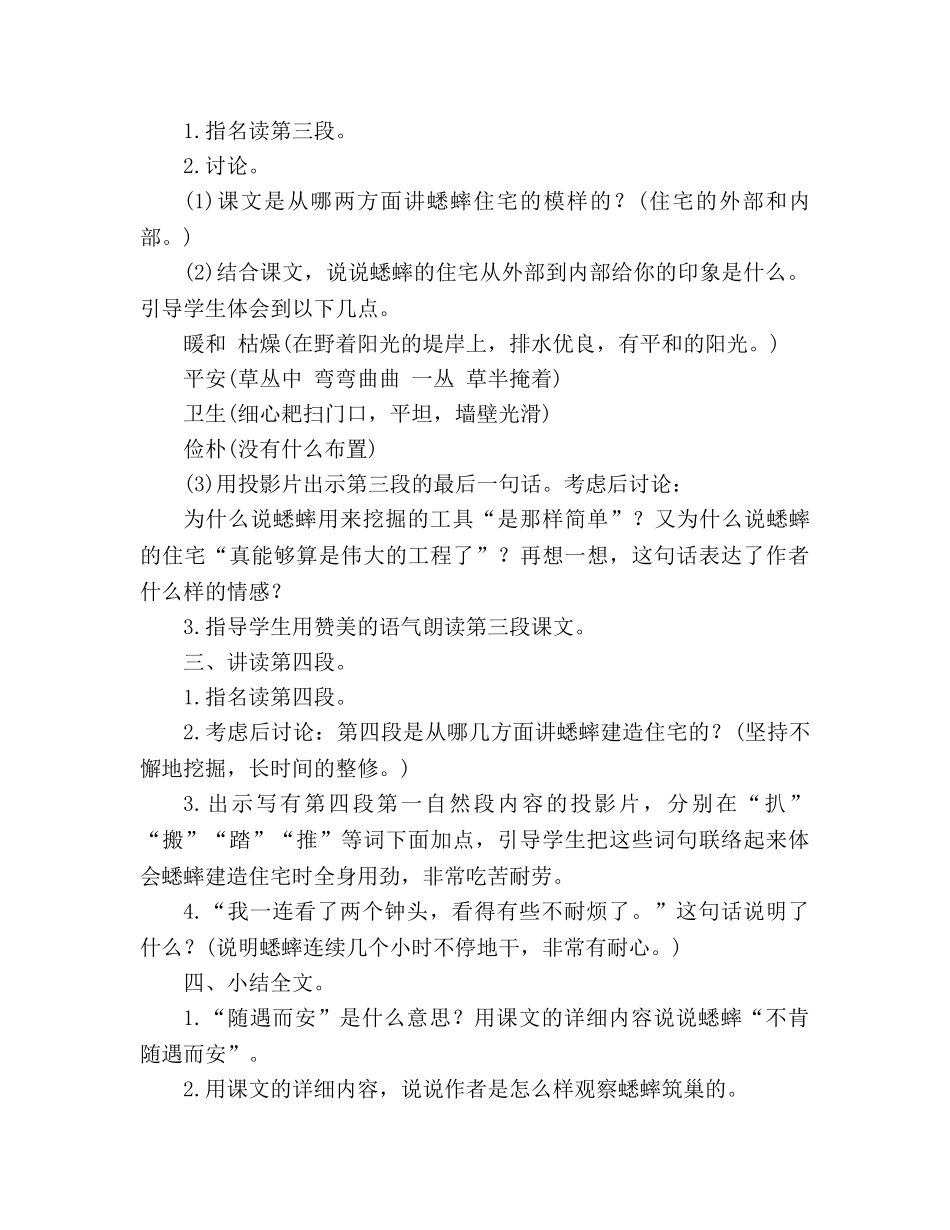 1.指名读第三段。

2.讨论。

(1)课文是从哪两方面讲蟋蟀住宅的模样的？(住宅的外部和内部。)

(2)结合课文，说说蟋蟀的住宅从外部到内部给你的印象是什么。引导学生体会到以下几点。

暖和 枯燥(在野着阳光的堤岸上，排水优良，有平和的阳光。)

平安(草丛中 弯弯曲曲 一丛 草半掩着)

卫生(细心耙扫门口，平坦，墙壁光滑)

俭朴(没有什么布置)

(3)用投影片出示第三段的最后一句话。考虑后讨论：

为什么说蟋蟀用来挖掘的工具“是那样简单”？又为什么说蟋蟀的住宅“真能够算是伟大的工程了”？再想一想，这句话表达了作者什么样的情感？

3.指导学生用赞美的语气朗读第三段课文。

三、讲读第四段。

1.指名读第四段。

2.考虑后讨论：第四段是从哪几方面讲蟋蟀建造住宅的？(坚持不懈地挖掘，长时间的整修。)

3.出示写有第四段第一自然段内容的投影片，分别在“扒”“搬”“踏”“推”等词下面加点，引导学生把这些词句联络起来体会蟋蟀建造住宅时全身用劲，非常吃苦耐劳。

4.“我一连看了两个钟头，看得有些不耐烦了。”这句话说明了什么？(说明蟋蟀连续几个小时不停地干，非常有耐心。)

四、小结全文。

1.“随遇而安”是什么意思？用课文的详细内容说说蟋蟀“不肯随遇而安”。

2.用课文的详细内容，说说作者是怎么样观察蟋蟀筑巢的。